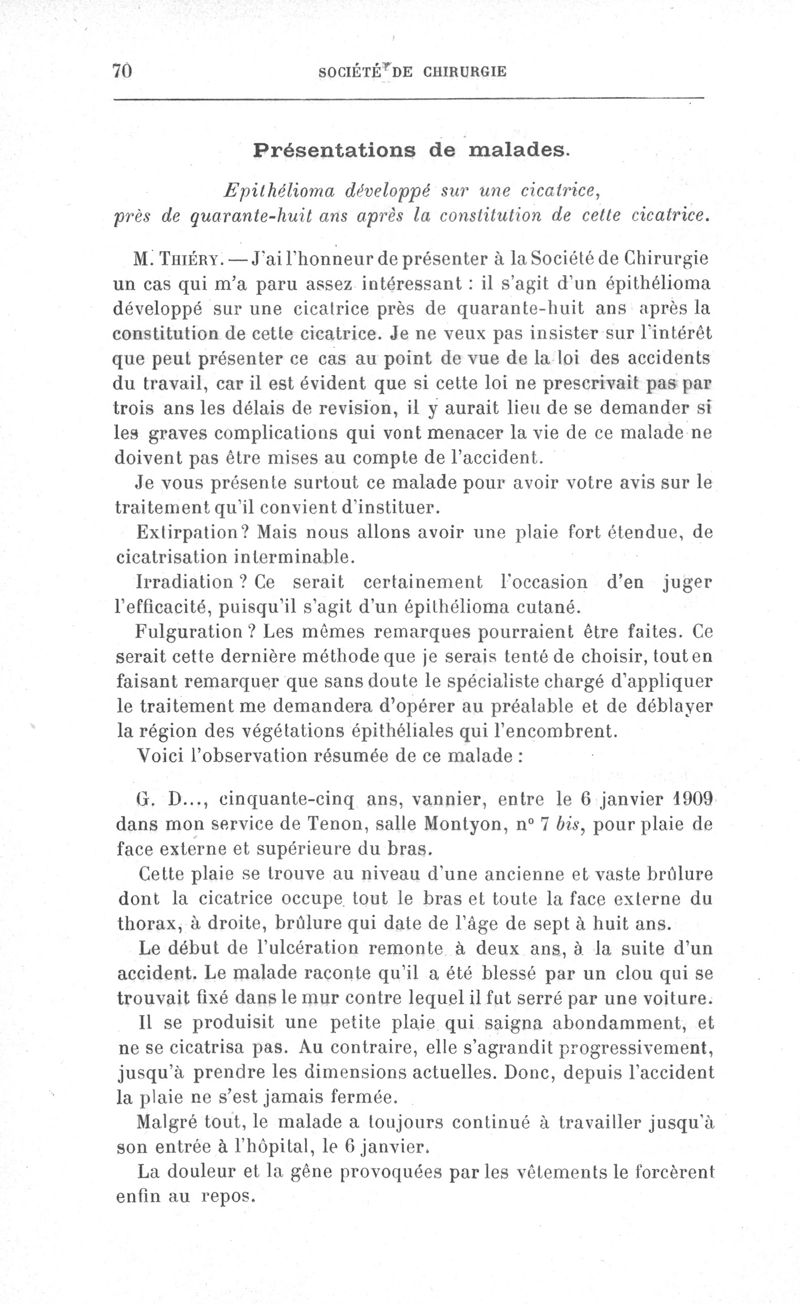 70 SOCIÉTÉ DE CHIRURGIE

Présentations de malades.

Epithélioma développé sur une cicatrice, près de quarante-huit ans après la constitution de cette cicatrice.

M. Thiéry. — J'ai l'honneur de présenter à la Société de Chirurgie un cas qui m'a paru assez intéressant : il s'agit d'un épithélioma développé sur une cicatrice près de quarante-huit ans après la constitution de cette cicatrice. Je ne veux pas insister sur l'intérêt que peut présenter ce cas au point de vue de la loi des accidents du travail, car il est évident que si cette loi ne prescrivait pas par trois ans les délais de revision, il y aurait lieu de se demander si les graves complications qui vont menacer la vie de ce malade ne doivent pas être mises au compte de l'accident.

Je vous présente surtout ce malade pour avoir votre avis sur le traitement qu'il convient d'instituer.

Extirpation? Mais nous allons avoir une plaie fort étendue, de cicatrisation interminable.

Irradiation ? Ce serait certainement l'occasion d'en juger l'efficacité, puisqu'il s'agit d'un épithélioma cutané.

Fulguration ? Les mêmes remarques pourraient être faites. Ce serait cette dernière méthode que je serais tenté de choisir, tout en faisant remarquer que sans doute le spécialiste chargé d'appliquer le traitement me demandera d'opérer au préalable et de déblayer la région des végétations épithéliales qui l'encombrent.

Voici l'observation résumée de ce malade :

G. D..., cinquante-cinq ans, vannier, entre le 6 janvier 1909 dans mon service de Tenon, salle Montyon, n° 7 bis, pour plaie de face externe et supérieure du bras.

Cette plaie se trouve au niveau d'une ancienne et vaste brûlure dont la cicatrice occupe tout le bras et toute la face externe du thorax, à droite, brûlure qui date de l'âge de sept à huit ans.

Le début de l'ulcération remonte à deux ans, à la suite d'un accident. Le malade raconte qu'il a été blessé par un clou qui se trouvait fixé dans le mur contre lequel il fut serré par une voiture.

Il se produisit une petite plaie qui saigna abondamment, et ne se cicatrisa pas. Au contraire, elle s'agrandit progressivement, jusqu'à prendre les dimensions actuelles. Donc, depuis l'accident la plaie ne s'est jamais fermée.

Malgré tout, le malade a toujours continué à travailler jusqu'à son entrée à l'hôpital, le 6 janvier.

La douleur et la gêne provoquées par les vêtements le forcèrent enfin au repos.